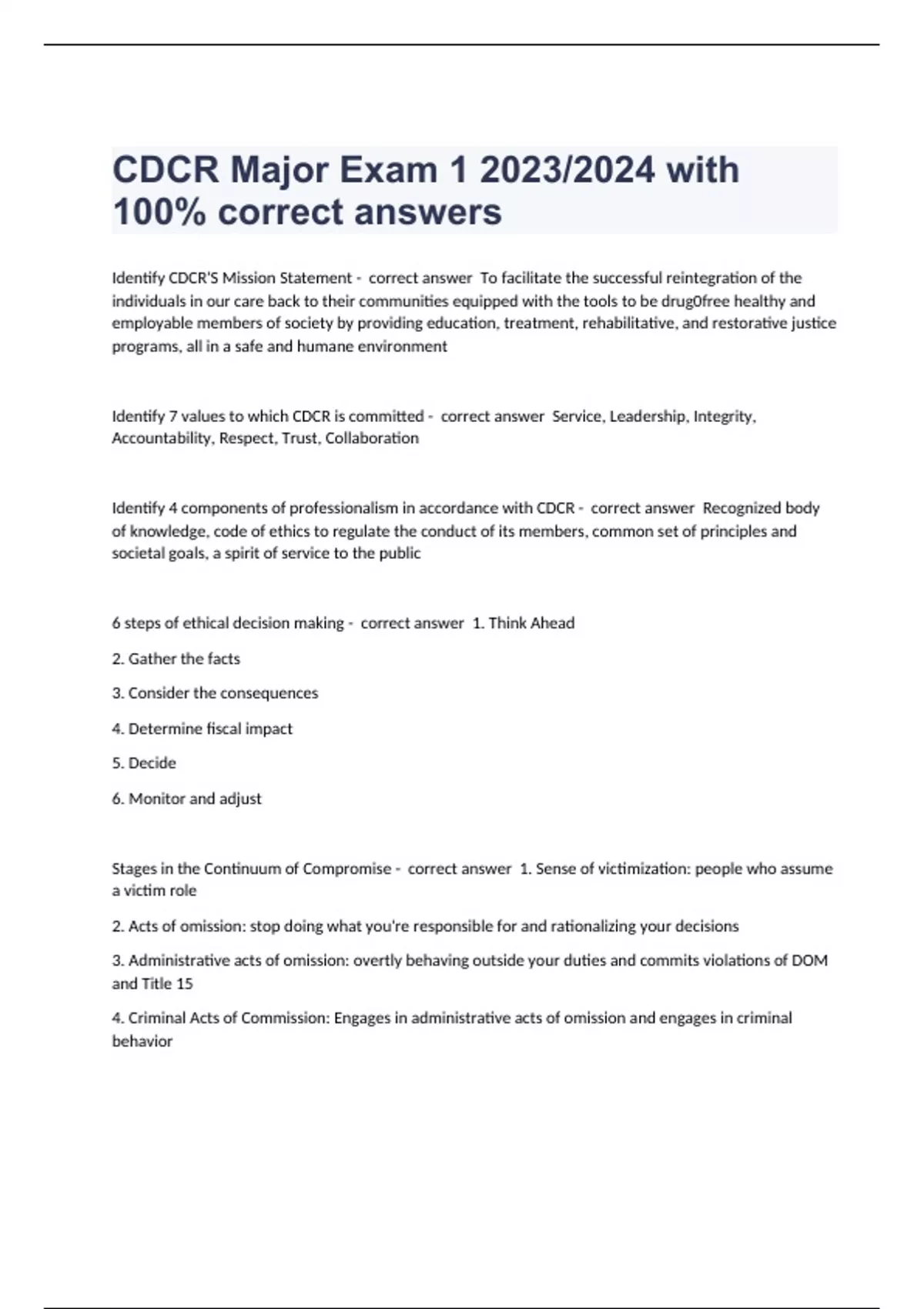 CDCR Major Exam 1 2023/2024 with 100% correct answers

Identify CDCR'S Mission Statement - correct answer To facilitate the successful reintegration of the individuals in our care back to their communities equipped with the tools to be drug0free healthy and employable members of society by providing education, treatment, rehabilitative, and restorative justice programs, all in a safe and humane environment

Identify 7 values to which CDCR is committed - correct answer Service, Leadership, Integrity, Accountability, Respect, Trust, Collaboration

Identify 4 components of professionalism in accordance with CDCR - correct answer Recognized body of knowledge, code of ethics to regulate the conduct of its members, common set of principles and societal goals, a spirit of service to the public

6 steps of ethical decision making - correct answer 1. Think Ahead

2. Gather the facts

3. Consider the consequences

4. Determine fiscal impact

5. Decide

6. Monitor and adjust

Stages in the Continuum of Compromise - correct answer 1. Sense of victimization: people who assume a victim role

2. Acts of omission: stop doing what you're responsible for and rationalizing your decisions

3. Administrative acts of omission: overtly behaving outside your duties and commits violations of DOM and Title 15

4. Criminal Acts of Commission: Engages in administrative acts of omission and engages in criminal behavior